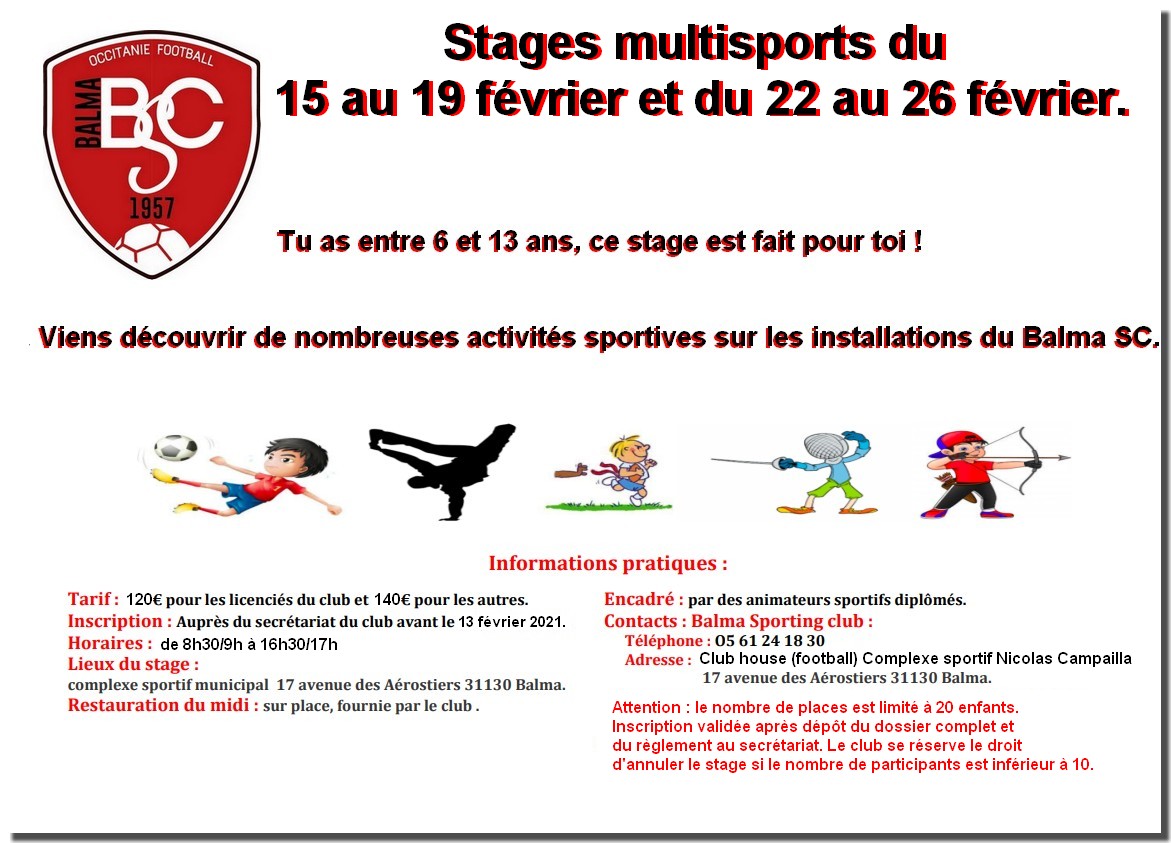 OCCITANIE FOOTBALL
BALMA
BSC
1957

Stages multisports du
15 au 19 février et du 22 au 26 février.

Tu as entre 6 et 13 ans, ce stage est fait pour toi !

Viens découvrir de nombreuses activités sportives sur les installations du Balma SC.

Informations pratiques :

Tarif : 120€ pour les licenciés du club et 140€ pour les autres.
Inscription : Auprès du secrétariat du club avant le 13 février 2021.
Horaires : de 8h30/9h à 16h30/17h
Lieux du stage :
complexe sportif municipal 17 avenue des Aérostiers 31130 Balma.
Restauration du midi : sur place, fournie par le club .

Encadré : par des animateurs sportifs diplômés.
Contacts : Balma Sporting club :
Téléphone : 05 61 24 18 30
Adresse : Club house (football) Complexe sportif Nicolas Campailla
17 avenue des Aérostiers 31130 Balma.

Attention : le nombre de places est limité à 20 enfants.
Inscription validée après dépôt du dossier complet et du règlement au secrétariat. Le club se réserve le droit d'annuler le stage si le nombre de participants est inférieur à 10.